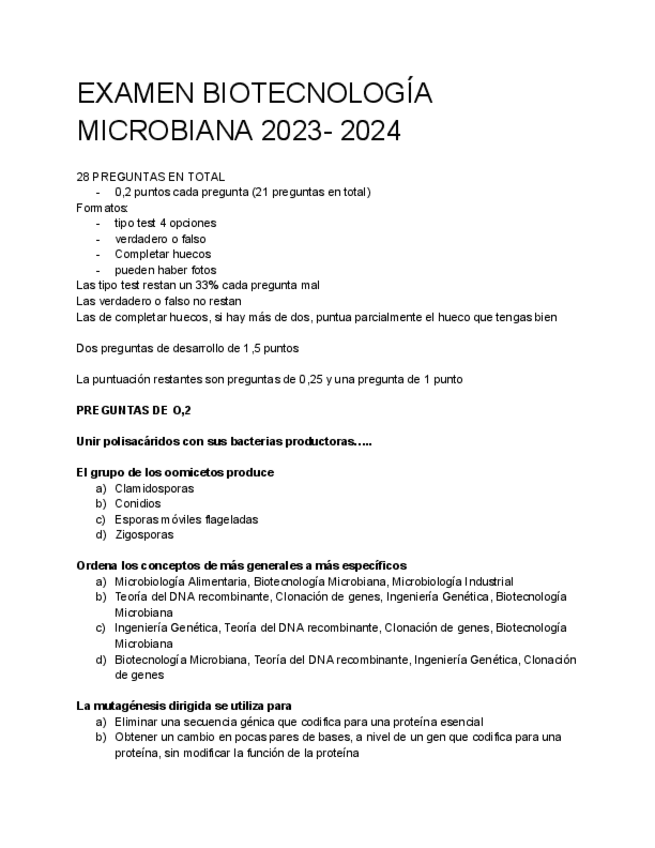 EXAMEN BIOTECNOLOGÍA MICROBIANA 2023- 2024

28 PREGUNTAS EN TOTAL
- 0,2 puntos cada pregunta (21 preguntas en total)
Formatos:
- tipo test 4 opciones
- verdadero o falso
- Completar huecos
- pueden haber fotos
Las tipo test restan un 33% cada pregunta mal
Las verdadero o falso no restan
Las de completar huecos, si hay más de dos, puntua parcialmente el hueco que tengas bien

Dos preguntas de desarrollo de 1,5 puntos

La puntuación restantes son preguntas de 0,25 y una pregunta de 1 punto

PREGUNTAS DE O,2

Unir polisacáridos con sus bacterias productoras…..

El grupo de los oomicetos produce
a) Clamidosporas
b) Conidios
c) Esporas móviles flageladas
d) Zigosporas

Ordena los conceptos de más generales a más específicos
a) Microbiología Alimentaria, Biotecnología Microbiana, Microbiología Industrial
b) Teoría del DNA recombinante, Clonación de genes, Ingeniería Genética, Biotecnología Microbiana
c) Ingeniería Genética, Teoría del DNA recombinante, Clonación de genes, Biotecnología Microbiana
d) Biotecnología Microbiana, Teoría del DNA recombinante, Ingeniería Genética, Clonación de genes

La mutagénesis dirigida se utiliza para
a) Eliminar una secuencia génica que codifica para una proteína esencial
b) Obtener un cambio en pocas pares de bases, a nivel de un gen que codifica para una proteína, sin modificar la función de la proteína